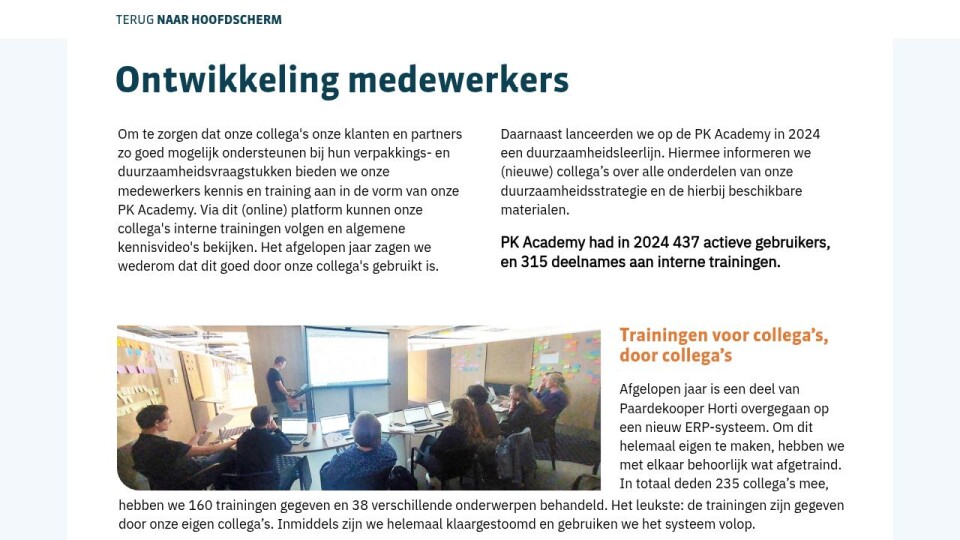 TERUG NAAR HOOFDSCHERM

Ontwikkeling medewerkers

Om te zorgen dat onze collega's onze klanten en partners zo goed mogelijk ondersteunen bij hun verpakkings- en duurzaamheidsvraagstukken bieden we onze medewerkers kennis en training aan in de vorm van onze PK Academy. Via dit (online) platform kunnen onze collega's interne trainingen volgen en algemene kennisvideo's bekijken. Het afgelopen jaar zagen we wederom dat dit goed door onze collega's gebruikt is.

Daarnaast lanceerden we op de PK Academy in 2024 een duurzaamheidsleerlijn. Hiermee informeren we (nieuwe) collega's over alle onderdelen van onze duurzaamheidsstrategie en de hierbij beschikbare materialen.

PK Academy had in 2024 437 actieve gebruikers, en 315 deelnames aan interne trainingen.

Trainingen voor collega's, door collega's

Afgelopen jaar is een deel van Paardekooper Horti overgegaan op een nieuw ERP-systeem. Om dit helemaal eigen te maken, hebben we met elkaar behoorlijk wat afgetraind. In totaal deden 235 collega's mee, hebben we 160 trainingen gegeven en 38 verschillende onderwerpen behandeld. Het leukste: de trainingen zijn gegeven door onze eigen collega's. Inmiddels zijn we helemaal klaargestoomd en gebruiken we het systeem volop.